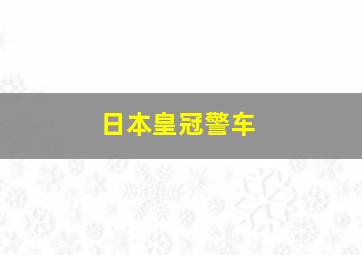 日本皇冠警车